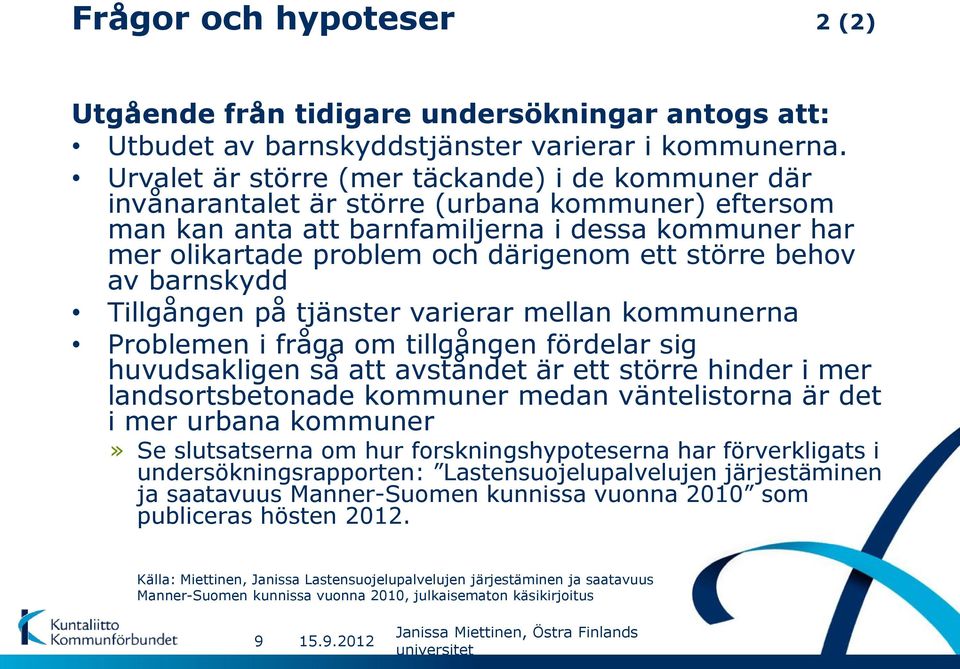 Frågor och hypoteser 2 (2)

Utgående från tidigare undersökningar antogs att:
• Utbudet av barnskyddstjänster varierar i kommunerna.
• Urvalet är större (mer täckande) i de kommuner där invånarantalet är större (urbana kommuner) eftersom man kan anta att barnfamiljerna i dessa kommuner har mer olikartade problem och därigenom ett större behov av barnskydd
• Tillgången på tjänster varierar mellan kommunerna
• Problemen i fråga om tillgången fördelar sig huvudsakligen så att avståndet är ett större hinder i mer landsortsbetonade kommuner medan väntelistorna är det i mer urbana kommuner
» Se slutsatserna om hur forskningshypoteserna har förverkligats i undersökningsrapporten: ”Lastensuojelupalvelujen järjestäminen ja saatavuus Manner-Suomen kunnissa vuonna 2010” som publiceras hösten 2012.

Källa: Miettinen, Janissa Lastensuojelupalvelujen järjestäminen ja saatavuus Manner-Suomen kunnissa vuonna 2010, julkaisematon käsikirjoitus

Kuntaliitto
Kommunförbundet

9 15.9.2012 Janissa Miettinen, Östra Finlands universitet